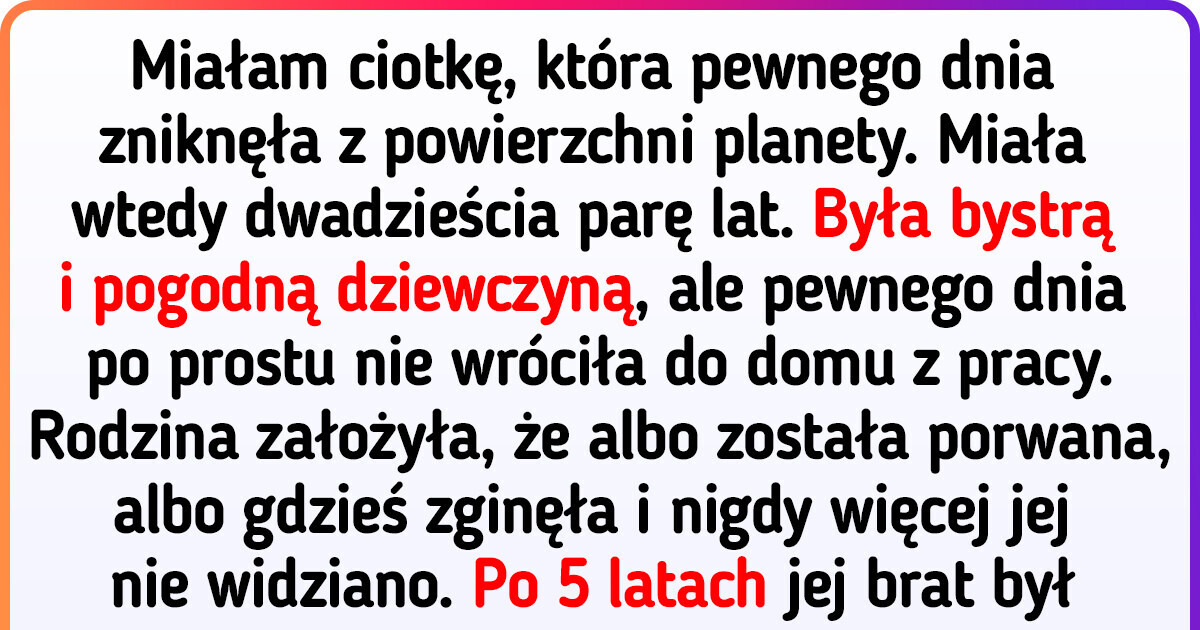 Miałam ciotkę, która pewnego dnia zniknęła z powierzchni planety. Miała wtedy dwadzieścia parę lat. Była bystrą i pogodną dziewczyną, ale pewnego dnia po prostu nie wróciła do domu z pracy. Rodzina założyła, że albo została porwana, albo gdzieś zginęła i nigdy więcej jej nie widziano. Po 5 latach jej brat był